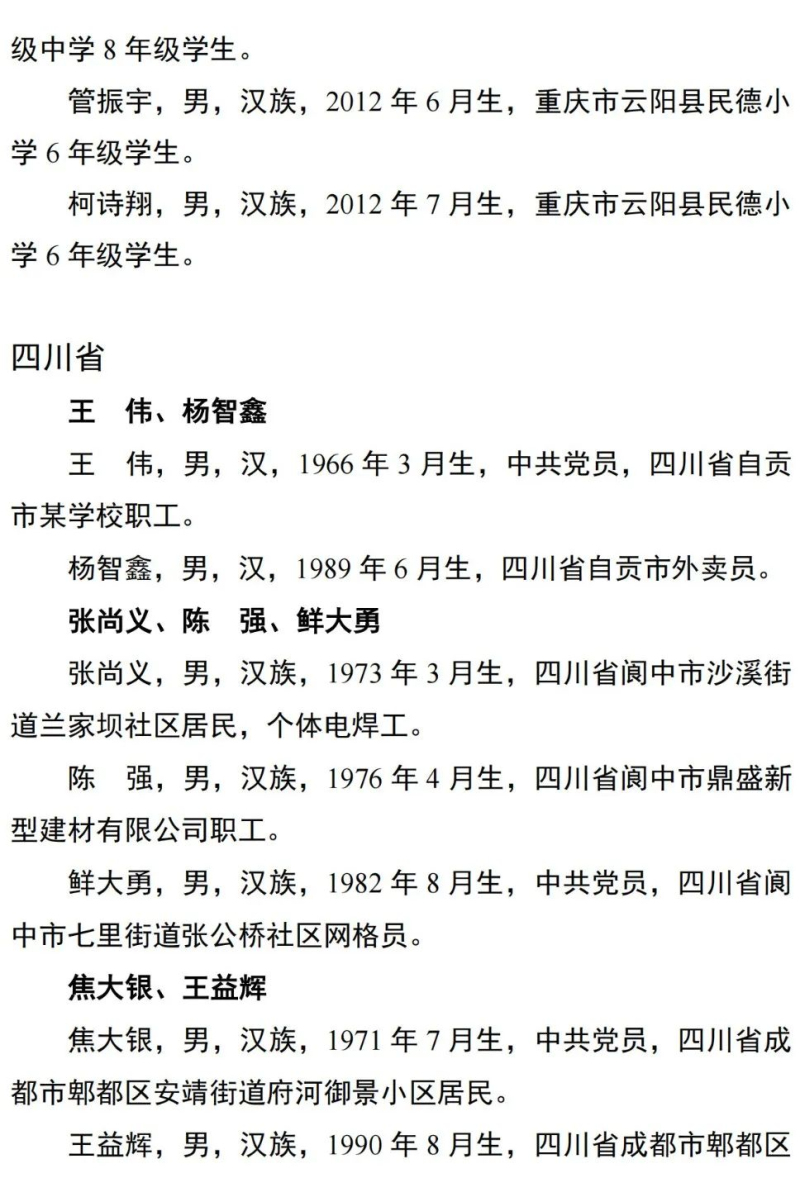 级中学 8 年级学生。

管振宇，男，汉族，2012 年 6 月生，重庆市云阳县民德小学 6 年级学生。

柯诗翔，男，汉族，2012 年 7 月生，重庆市云阳县民德小学 6 年级学生。

四川省

王　伟、杨智鑫

王　伟，男，汉，1966 年 3 月生，中共党员，四川省自贡市某学校职工。

杨智鑫，男，汉，1989 年 6 月生，四川省自贡市外卖员。

张尚义、陈　强、鲜大勇

张尚义，男，汉族，1973 年 3 月生，四川省阆中市沙溪街道兰家坝社区居民，个体电焊工。

陈　强，男，汉族，1976 年 4 月生，四川省阆中市鼎盛新型建材有限公司职工。

鲜大勇，男，汉族，1982 年 8 月生，中共党员，四川省阆中市七里街道张公桥社区网格员。

焦大银、王益辉

焦大银，男，汉族，1971 年 7 月生，中共党员，四川省成都市郫都区安靖街道府河御景小区居民。

王益辉，男，汉族，1990 年 8 月生，四川省成都市郫都区